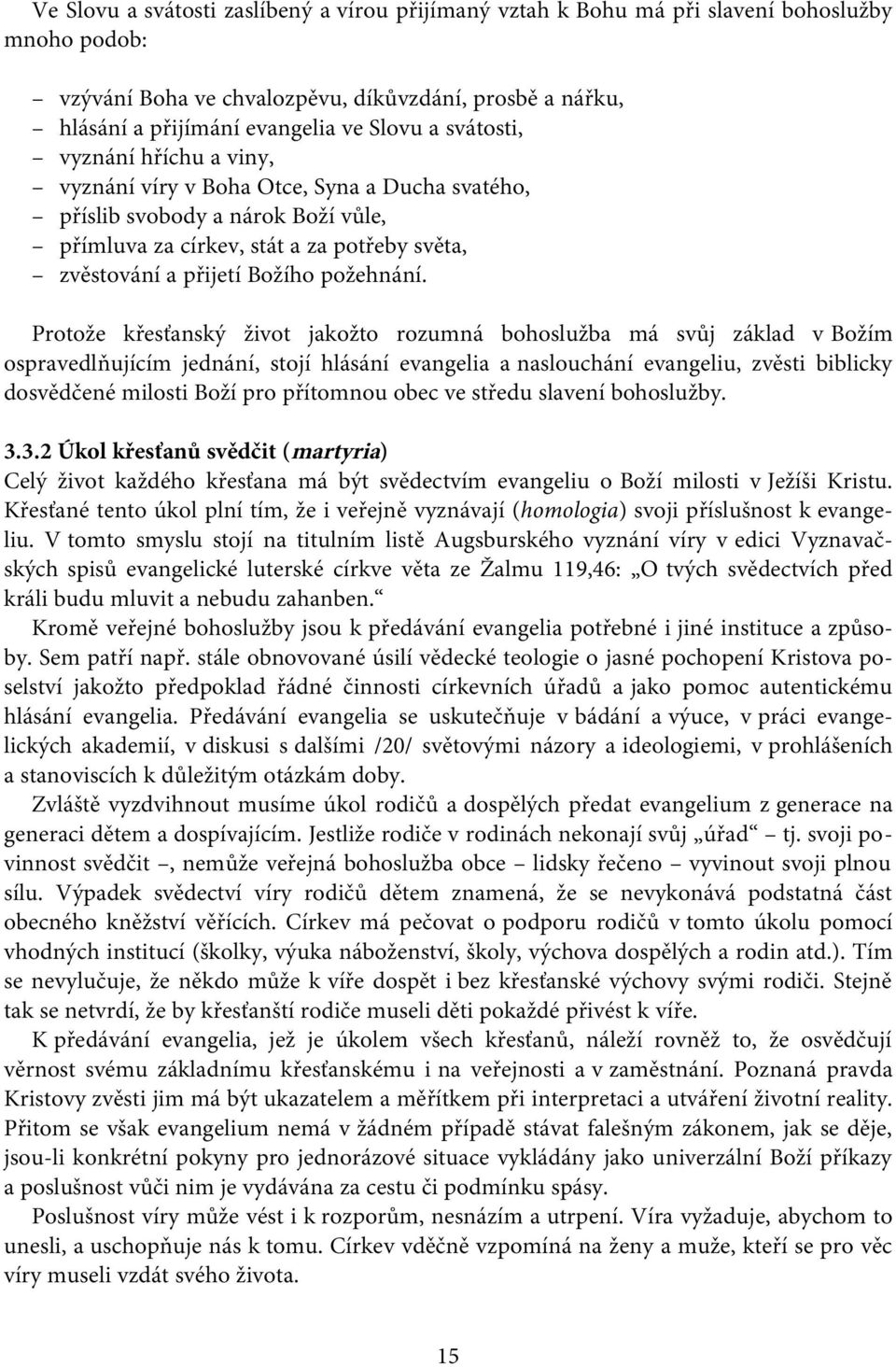 Ve Slovu a svátosti zaslíbený a vírou přijímaný vztah k Bohu má při slavení bohoslužby mnoho podob:

– vzývání Boha ve chvalozpěvu, díkůvzdání, prosbě a nářku,
– hlásání a přijímání evangelia ve Slovu a svátosti,
– vyznání hříchu a viny,
– vyznání víry v Boha Otce, Syna a Ducha svatého,
– příslib svobody a nárok Boží vůle,
– přímluva za církev, stát a za potřeby světa,
– zvěstování a přijetí Božího požehnání.

Protože křesťanský život jakožto rozumná bohoslužba má svůj základ v Božím ospravedlňujícím jednání, stojí hlásání evangelia a naslouchání evangeliu, zvěsti biblicky dosvědčené milosti Boží pro přítomnou obec ve středu slavení bohoslužby.

3.3.2 Úkol křesťanů svědčit (martyria)
Celý život každého křesťana má být svědectvím evangeliu o Boží milosti v Ježíši Kristu. Křesťané tento úkol plní tím, že i veřejně vyznávají (homologia) svoji příslušnost k evangeliu. V tomto smyslu stojí na titulním listě Augsburského vyznání víry v edici Vyznavačských spisů evangelické luterské církve věta ze Žalmu 119,46: „O tvých svědectvích před králi budu mluvit a nebudu zahanben.“

Kromě veřejné bohoslužby jsou k předávání evangelia potřebné i jiné instituce a způsoby. Sem patří např. stále obnovované úsilí vědecké teologie o jasné pochopení Kristova poselství jakožto předpoklad řádné činnosti církevních úřadů a jako pomoc autentickému hlásání evangelia. Předávání evangelia se uskutečňuje v bádání a výuce, v práci evangelických akademií, v diskusi s dalšími /20/ světovými názory a ideologiemi, v prohlášeních a stanoviscích k důležitým otázkám doby.

Zvláště vyzdvihnout musíme úkol rodičů a dospělých předat evangelium z generace na generaci dětem a dospívajícím. Jestliže rodiče v rodinách nekonají svůj „úřad“ – tj. svoji povinnost svědčit –, nemůže veřejná bohoslužba obce – lidsky řečeno – vyvinout svoji plnou sílu. Výpadek svědectví víry rodičů dětem znamená, že se nevykonává podstatná část obecného kněžství věřících. Církev má pečovat o podporu rodičů v tomto úkolu pomocí vhodných institucí (školky, výuka náboženství, školy, výchova dospělých a rodin atd.). Tím se nevylučuje, že někdo může k víře dospět i bez křesťanské výchovy svými rodiči. Stejně tak se netvrdí, že by křesťanští rodiče museli děti pokaždé přivést k víře.

K předávání evangelia, jež je úkolem všech křesťanů, náleží rovněž to, že osvědčují věrnost svému základnímu křesťanskému i na veřejnosti a v zaměstnání. Poznaná pravda Kristovy zvěsti jim má být ukazatelem a měřítkem při interpretaci a utváření životní reality. Přitom se však evangelium nemá v žádném případě stávat falešným zákonem, jak se děje, jsou-li konkrétní pokyny pro jednorázové situace vykládány jako univerzální Boží příkazy a poslušnost vůči nim je vydávána za cestu či podmínku spásy.

Poslušnost víry může vést i k rozporům, nesnázím a utrpení. Víra vyžaduje, abychom to unesli, a uschopňuje nás k tomu. Církev vděčně vzpomíná na ženy a muže, kteří se pro věc víry museli vzdát svého života.

15